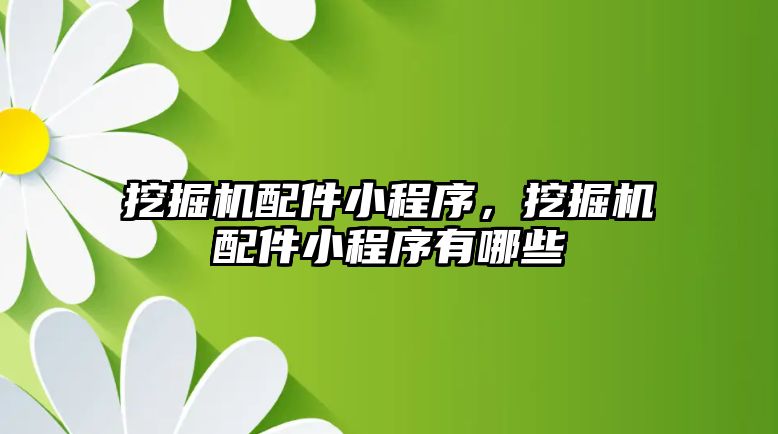 挖掘机配件小程序，挖掘机配件小程序有哪些